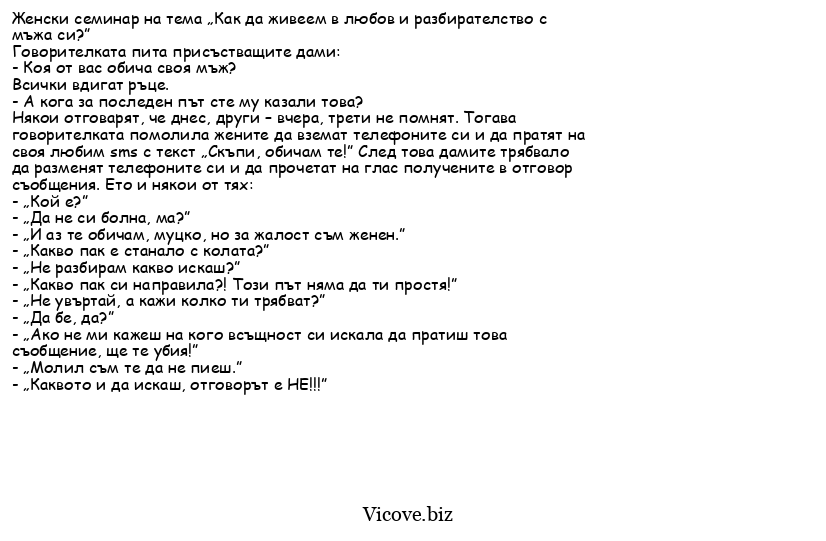 Женски семинар на тема „Как да живеем в любов и разбирателство с мъжа си?"
Говорителката пита присъстващите дами:
- Коя от вас обича своя мъж?
Всички вдигат ръце.
- А кога за последен път сте му казали това?
Някои отговарят, че днес, други – вчера, трети не помнят. Тогава говорителката помолила жените да вземат телефоните си и да пратят на своя любим sms с текст „Скъпи, обичам те!" След това дамите трябвало да разменят телефоните си и да прочетат на глас получените в отговор съобщения. Ето и някои от тях:
- „Кой е?"
- „Да не си болна, ма?"
- „И аз те обичам, муцко, но за жалост съм женен."
- „Какво пак е станало с колата?"
- „Не разбирам какво искаш?"
- „Какво пак си направила?! Този път няма да ти простя!"
- „Не увъртай, а кажи колко ти трябват?"
- „Да бе, да?"
- „Ако не ми кажеш на кого всъщност си искала да пратиш това съобщение, ще те убия!"
- „Молил съм те да не пиеш."
- „Каквото и да искаш, отговорът е НЕ!!!"

Vicove.biz